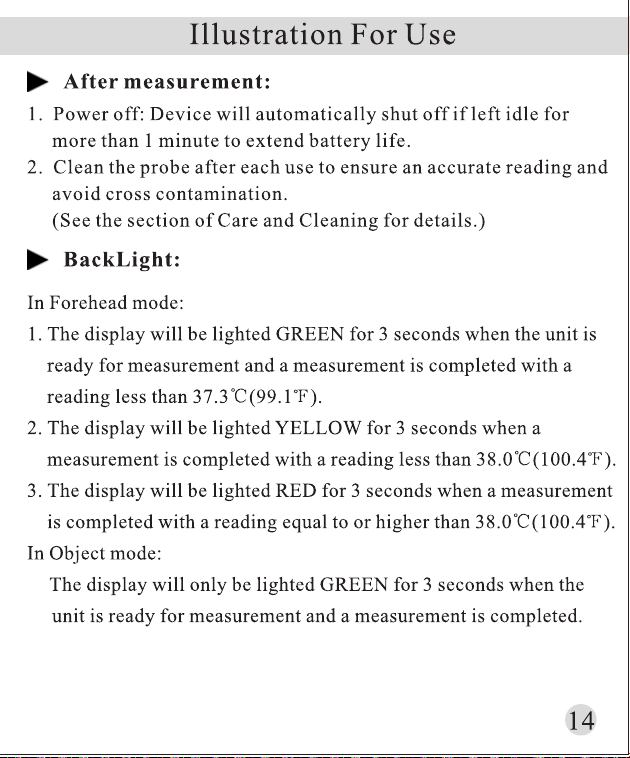 Illustration For Use

▶ After measurement:

1. Power off: Device will automatically shut off if left idle for more than 1 minute to extend battery life.
2. Clean the probe after each use to ensure an accurate reading and avoid cross contamination.
(See the section of Care and Cleaning for details.)

▶ BackLight:

In Forehead mode:
1. The display will be lighted GREEN for 3 seconds when the unit is ready for measurement and a measurement is completed with a reading less than 37.3℃(99.1℉).
2. The display will be lighted YELLOW for 3 seconds when a measurement is completed with a reading less than 38.0℃(100.4℉).
3. The display will be lighted RED for 3 seconds when a measurement is completed with a reading equal to or higher than 38.0℃(100.4℉).
In Object mode:
The display will only be lighted GREEN for 3 seconds when the unit is ready for measurement and a measurement is completed.

14